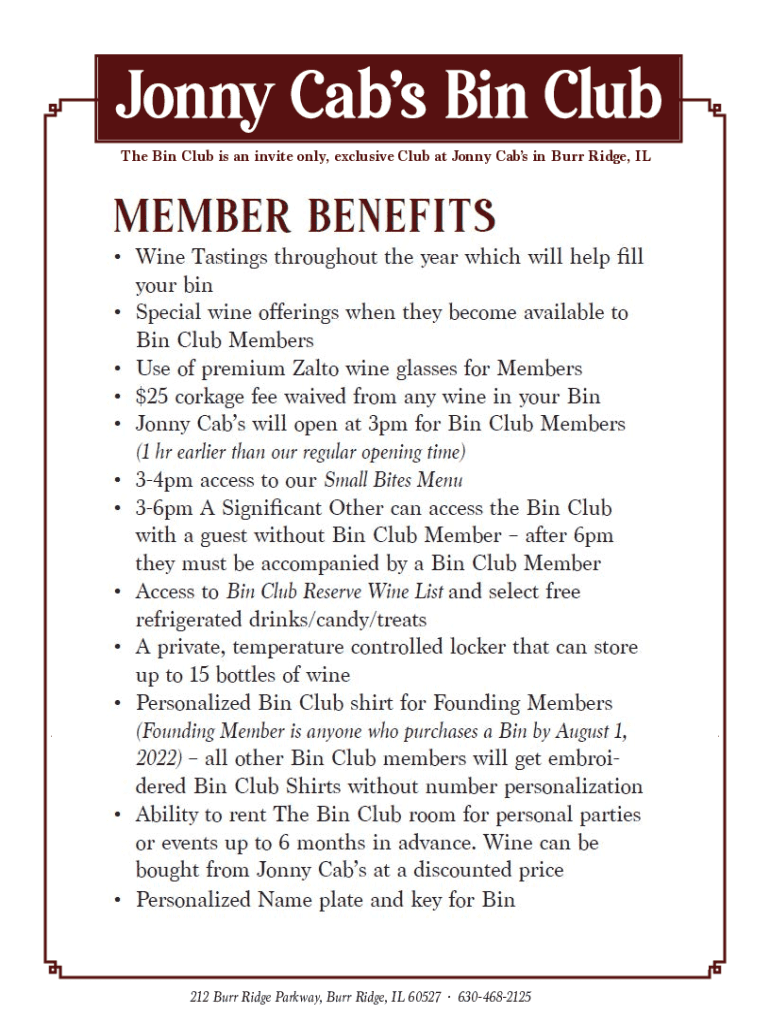 Jonny Cab's Bin Club

The Bin Club is an invite only, exclusive Club at Jonny Cab's in Burr Ridge, IL

MEMBER BENEFITS

• Wine Tastings throughout the year which will help fill your bin
• Special wine offerings when they become available to Bin Club Members
• Use of premium Zalto wine glasses for Members
• $25 corkage fee waived from any wine in your Bin
• Jonny Cab's will open at 3pm for Bin Club Members (1 hr earlier than our regular opening time)
• 3-4pm access to our Small Bites Menu
• 3-6pm A Significant Other can access the Bin Club with a guest without Bin Club Member – after 6pm they must be accompanied by a Bin Club Member
• Access to Bin Club Reserve Wine List and select free refrigerated drinks/candy/treats
• A private, temperature controlled locker that can store up to 15 bottles of wine
• Personalized Bin Club shirt for Founding Members (Founding Member is anyone who purchases a Bin by August 1, 2022) – all other Bin Club members will get embroidered Bin Club Shirts without number personalization
• Ability to rent The Bin Club room for personal parties or events up to 6 months in advance. Wine can be bought from Jonny Cab's at a discounted price
• Personalized Name plate and key for Bin

212 Burr Ridge Parkway, Burr Ridge, IL 60527 · 630-468-2125